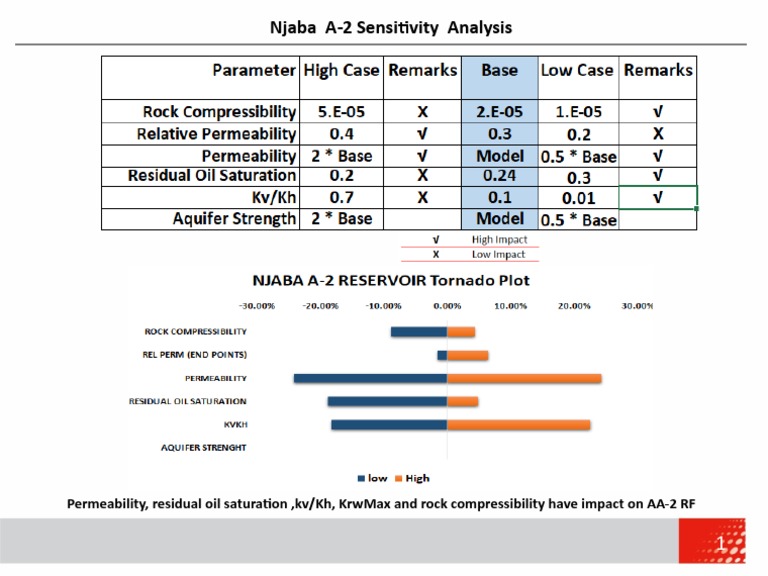 Njaba A-2 Sensitivity Analysis

| Parameter | High Case | Remarks | Base | Low Case | Remarks |
|---|---|---|---|---|---|
| Rock Compressibility | 5.E-05 | X | 2.E-05 | 1.E-05 | √ |
| Relative Permeability | 0.4 | √ | 0.3 | 0.2 | X |
| Permeability | 2 * Base | √ | Model | 0.5 * Base | √ |
| Residual Oil Saturation | 0.2 | X | 0.24 | 0.3 | √ |
| Kv/Kh | 0.7 | X | 0.1 | 0.01 | √ |
| Aquifer Strength | 2 * Base | | Model | 0.5 * Base | |

√ High Impact
X Low Impact

NJABA A-2 RESERVOIR Tornado Plot

-30.00% -20.00% -10.00% 0.00% 10.00% 20.00% 30.00%

ROCK COMPRESSIBILITY
REL PERM (END POINTS)
PERMEABILITY
RESIDUAL OIL SATURATION
KVKH
AQUIFER STRENGHT

low High

Permeability, residual oil saturation ,kv/Kh, KrwMax and rock compressibility have impact on AA-2 RF

1